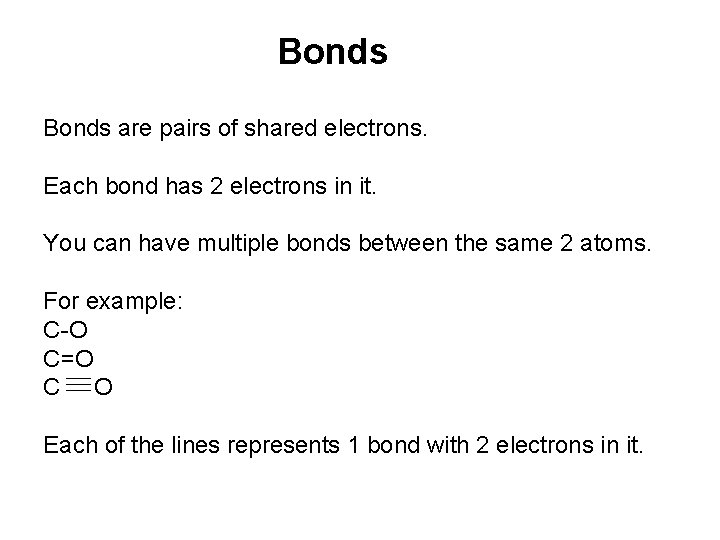 Bonds

Bonds are pairs of shared electrons.

Each bond has 2 electrons in it.

You can have multiple bonds between the same 2 atoms.

For example:
C-O
C=O
$C \equiv O$

Each of the lines represents 1 bond with 2 electrons in it.